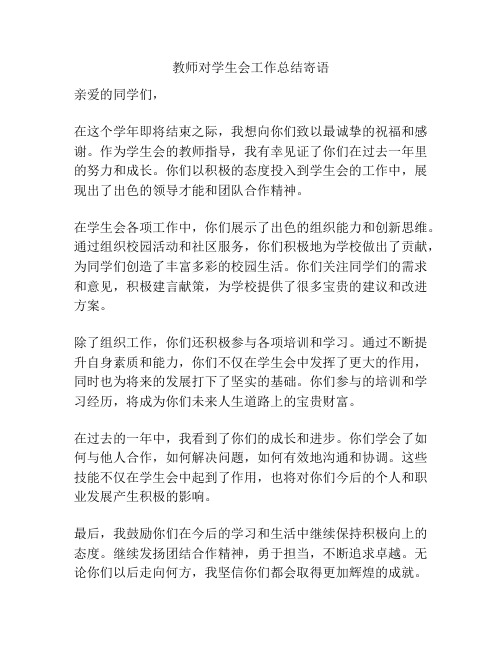 教师对学生会工作总结寄语

亲爱的同学们，

在这个学年即将结束之际，我想向你们致以最诚挚的祝福和感谢。作为学生会的教师指导，我有幸见证了你们在过去一年里的努力和成长。你们以积极的态度投入到学生会的工作中，展现出了出色的领导才能和团队合作精神。

在学生会各项工作中，你们展示了出色的组织能力和创新思维。通过组织校园活动和社区服务，你们积极地为学校做出了贡献，为同学们创造了丰富多彩的校园生活。你们关注同学们的需求和意见，积极建言献策，为学校提供了很多宝贵的建议和改进方案。

除了组织工作，你们还积极参与各项培训和学习。通过不断提升自身素质和能力，你们不仅在学生会中发挥了更大的作用，同时也为将来的发展打下了坚实的基础。你们参与的培训和学习经历，将成为你们未来人生道路上的宝贵财富。

在过去的一年中，我看到了你们的成长和进步。你们学会了如何与他人合作，如何解决问题，如何有效地沟通和协调。这些技能不仅在学生会中起到了作用，也将对你们今后的个人和职业发展产生积极的影响。

最后，我鼓励你们在今后的学习和生活中继续保持积极向上的态度。继续发扬团结合作精神，勇于担当，不断追求卓越。无论你们以后走向何方，我坚信你们都会取得更加辉煌的成就。